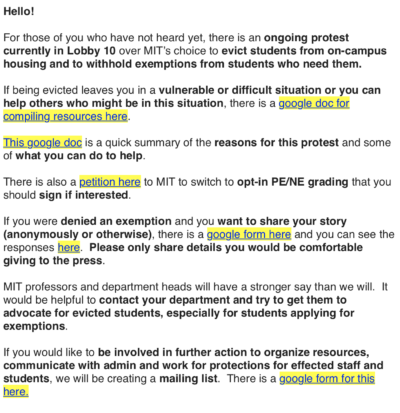 Hello!

For those of you who have not heard yet, there is an ongoing protest currently in Lobby 10 over MIT's choice to evict students from on-campus housing and to withhold exemptions from students who need them.

If being evicted leaves you in a vulnerable or difficult situation or you can help others who might be in this situation, there is a google doc for compiling resources here.

This google doc is a quick summary of the reasons for this protest and some of what you can do to help.

There is also a petition here to MIT to switch to opt-in PE/NE grading that you should sign if interested.

If you were denied an exemption and you want to share your story (anonymously or otherwise), there is a google form here and you can see the responses here. Please only share details you would be comfortable giving to the press.

MIT professors and department heads will have a stronger say than we will. It would be helpful to contact your department and try to get them to advocate for evicted students, especially for students applying for exemptions.

If you would like to be involved in further action to organize resources, communicate with admin and work for protections for effected staff and students, we will be creating a mailing list. There is a google form for this here.